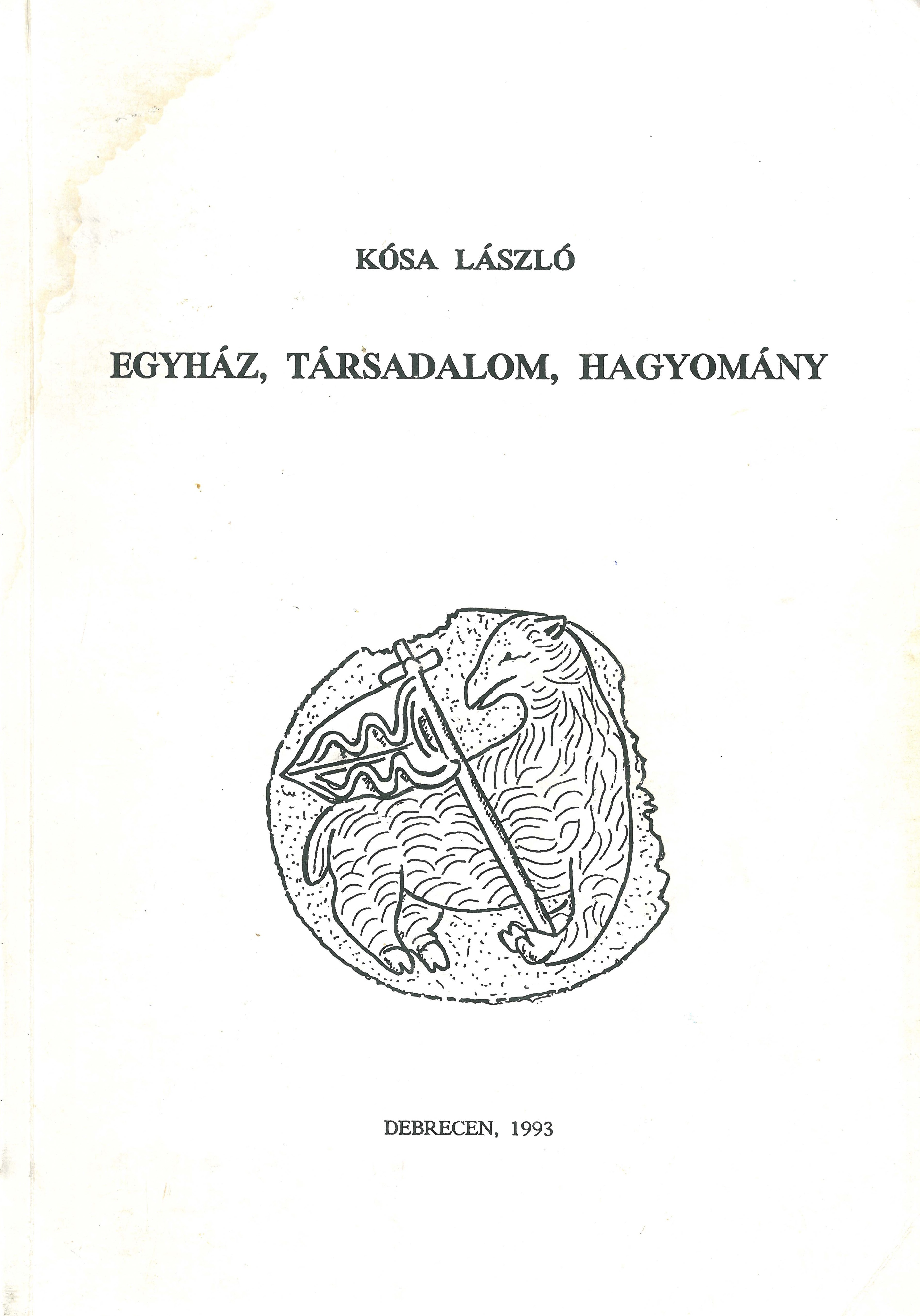 KÓSA LÁSZLÓ

EGYHÁZ, TÁRSADALOM, HAGYOMÁNY

DEBRECEN, 1993